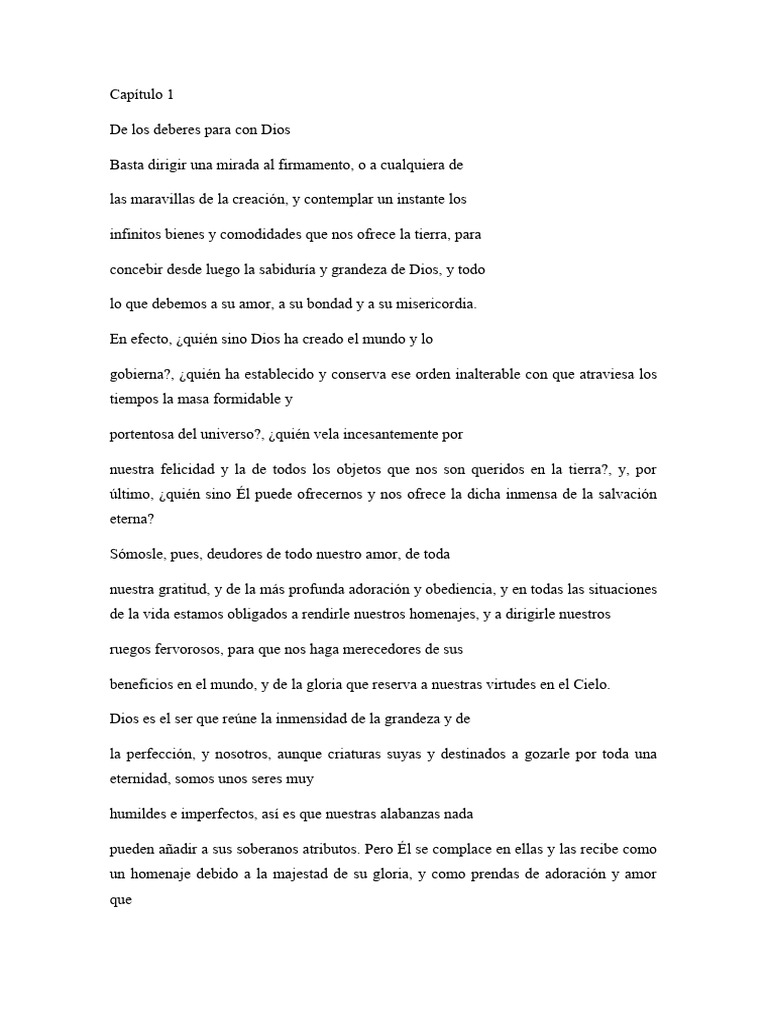 Capítulo 1

De los deberes para con Dios

Basta dirigir una mirada al firmamento, o a cualquiera de

las maravillas de la creación, y contemplar un instante los

infinitos bienes y comodidades que nos ofrece la tierra, para

concebir desde luego la sabiduría y grandeza de Dios, y todo

lo que debemos a su amor, a su bondad y a su misericordia.

En efecto, ¿quién sino Dios ha creado el mundo y lo

gobierna?, ¿quién ha establecido y conserva ese orden inalterable con que atraviesa los tiempos la masa formidable y

portentosa del universo?, ¿quién vela incesantemente por

nuestra felicidad y la de todos los objetos que nos son queridos en la tierra?, y, por último, ¿quién sino Él puede ofrecernos y nos ofrece la dicha inmensa de la salvación eterna?

Sómosle, pues, deudores de todo nuestro amor, de toda

nuestra gratitud, y de la más profunda adoración y obediencia, y en todas las situaciones de la vida estamos obligados a rendirle nuestros homenajes, y a dirigirle nuestros

ruegos fervorosos, para que nos haga merecedores de sus

beneficios en el mundo, y de la gloria que reserva a nuestras virtudes en el Cielo.

Dios es el ser que reúne la inmensidad de la grandeza y de

la perfección, y nosotros, aunque criaturas suyas y destinados a gozarle por toda una eternidad, somos unos seres muy

humildes e imperfectos, así es que nuestras alabanzas nada

pueden añadir a sus soberanos atributos. Pero Él se complace en ellas y las recibe como un homenaje debido a la majestad de su gloria, y como prendas de adoración y amor que